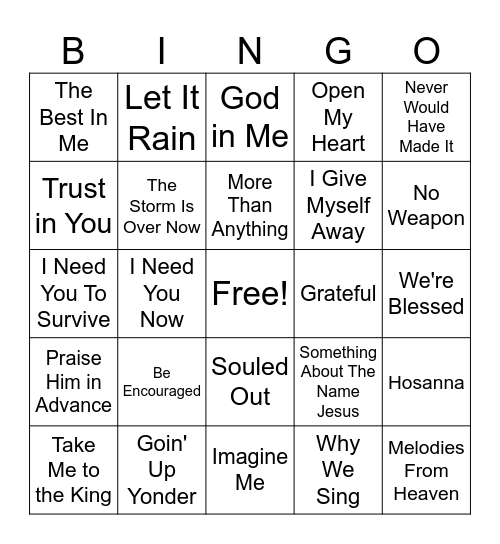 | B | I | N | G | O |
|---|---|---|---|---|
| The Best In Me | Let It Rain | God in Me | Open My Heart | Never Would Have Made It |
| Trust in You | The Storm Is Over Now | More Than Anything | I Give Myself Away | No Weapon |
| I Need You To Survive | I Need You Now | Free! | Grateful | We're Blessed |
| Praise Him in Advance | Be Encouraged | Souled Out | Something About The Name Jesus | Hosanna |
| Take Me to the King | Goin' Up Yonder | Imagine Me | Why We Sing | Melodies From Heaven |